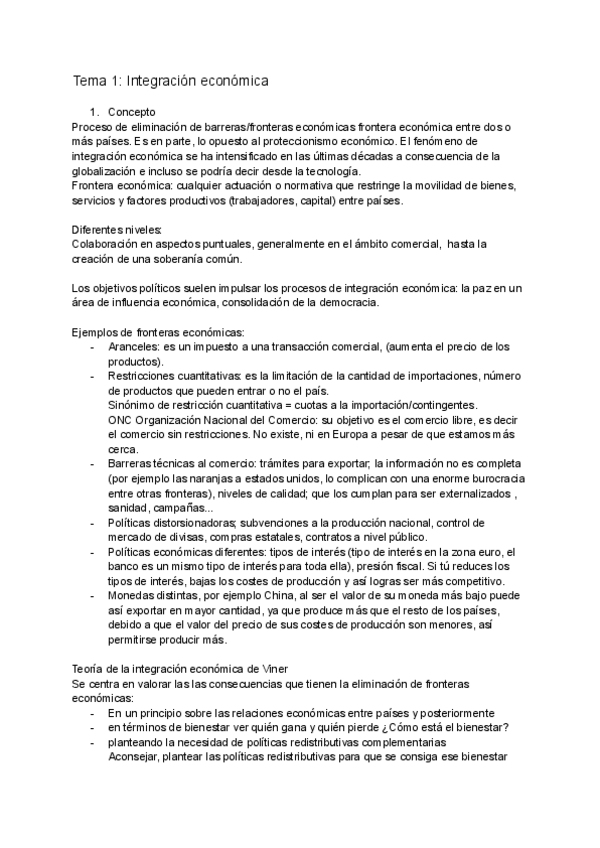 Tema 1: Integración económica

1. Concepto

Proceso de eliminación de barreras/fronteras económicas frontera económica entre dos o más países. Es en parte, lo opuesto al proteccionismo económico. El fenómeno de integración económica se ha intensificado en las últimas décadas a consecuencia de la globalización e incluso se podría decir desde la tecnología.
Frontera económica: cualquier actuación o normativa que restringe la movilidad de bienes, servicios y factores productivos (trabajadores, capital) entre países.

Diferentes niveles:
Colaboración en aspectos puntuales, generalmente en el ámbito comercial, hasta la creación de una soberanía común.

Los objetivos políticos suelen impulsar los procesos de integración económica: la paz en un área de influencia económica, consolidación de la democracia.

Ejemplos de fronteras económicas:
- Aranceles: es un impuesto a una transacción comercial, (aumenta el precio de los productos).
- Restricciones cuantitativas: es la limitación de la cantidad de importaciones, número de productos que pueden entrar o no el país.
Sinónimo de restricción cuantitativa = cuotas a la importación/contingentes.
ONC Organización Nacional del Comercio: su objetivo es el comercio libre, es decir el comercio sin restricciones. No existe, ni en Europa a pesar de que estamos más cerca.
- Barreras técnicas al comercio: trámites para exportar; la información no es completa (por ejemplo las naranjas a estados unidos, lo complican con una enorme burocracia entre otras fronteras), niveles de calidad; que los cumplan para ser externalizados , sanidad, campañas...
- Políticas distorsionadoras; subvenciones a la producción nacional, control de mercado de divisas, compras estatales, contratos a nivel público.
- Políticas económicas diferentes: tipos de interés (tipo de interés en la zona euro, el banco es un mismo tipo de interés para toda ella), presión fiscal. Si tú reduces los tipos de interés, bajas los costes de producción y así logras ser más competitivo.
- Monedas distintas, por ejemplo China, al ser el valor de su moneda más bajo puede así exportar en mayor cantidad, ya que produce más que el resto de los países, debido a que el valor del precio de sus costes de producción son menores, así permitirse producir más.

Teoría de la integración económica de Viner
Se centra en valorar las las consecuencias que tienen la eliminación de fronteras económicas:
- En un principio sobre las relaciones económicas entre países y posteriormente
- en términos de bienestar ver quién gana y quién pierde ¿Cómo está el bienestar?
- planteando la necesidad de políticas redistributivas complementarias
Aconsejar, plantear las políticas redistributivas para que se consiga ese bienestar